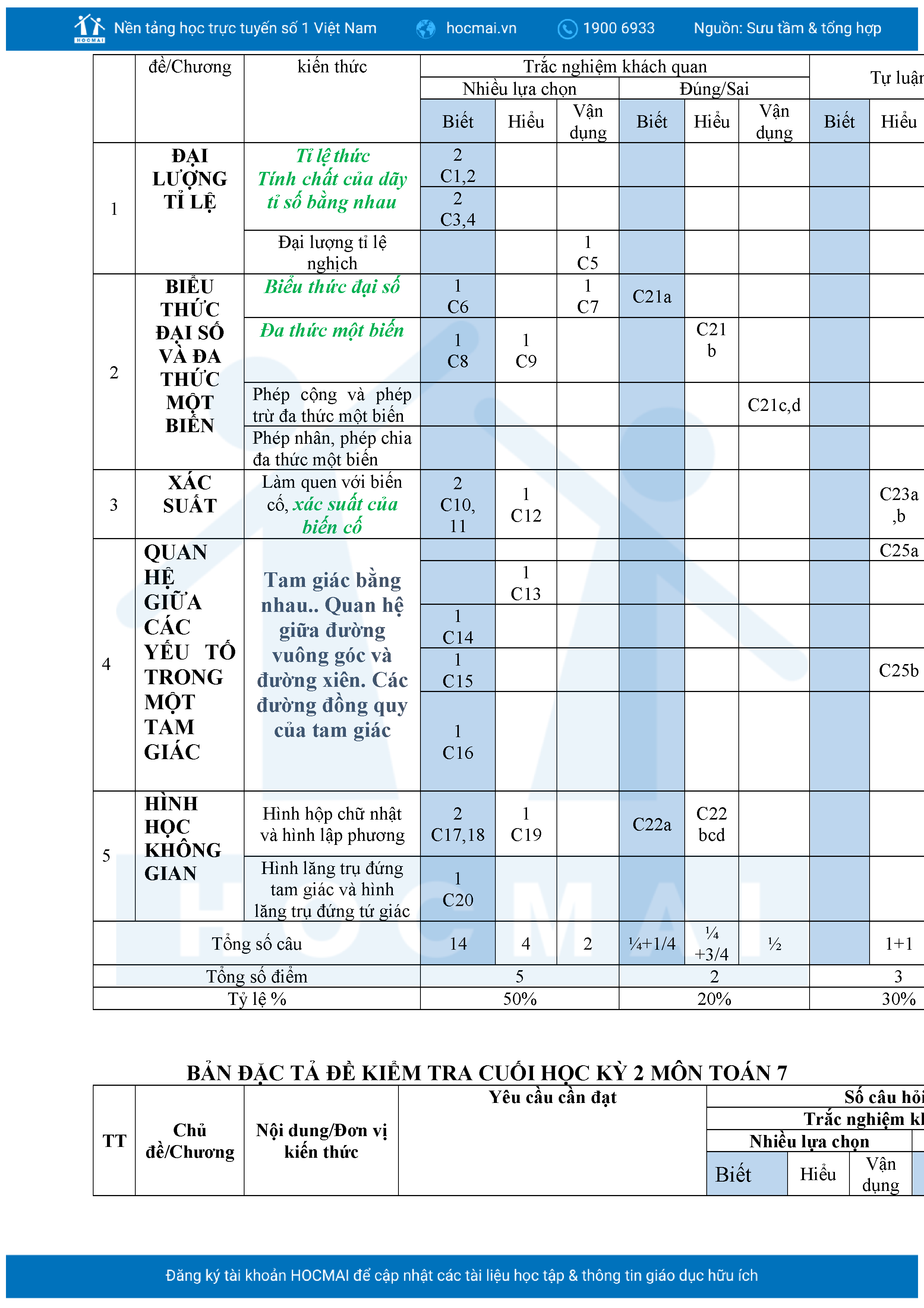 HOCMAI Nền tảng học trực tuyến số 1 Việt Nam hocmai.vn 1900 6933 Nguồn: Sưu tầm & tổng hợp

| | đề/Chương | kiến thức | Trắc nghiệm khách quan | | | | | | Tự luận | |
|---|---|---|---|---|---|---|---|---|---|---|
| | | | Nhiều lựa chọn | | | Đúng/Sai | | | | |
| | | | Biết | Hiểu | Vận dụng | Biết | Hiểu | Vận dụng | Biết | Hiểu |
| 1 | ĐẠI LƯỢNG TỈ LỆ | Tỉ lệ thức Tính chất của dãy tỉ số bằng nhau | 2 C1,2 | | | | | | | |
| | | | 2 C3,4 | | | | | | | |
| | | Đại lượng tỉ lệ nghịch | | | 1 C5 | | | | | |
| 2 | BIỂU THỨC ĐẠI SỐ VÀ ĐA THỨC MỘT BIẾN | Biểu thức đại số | 1 C6 | | 1 C7 | C21a | | | | |
| | | Đa thức một biến | 1 C8 | 1 C9 | | | C21 b | | | |
| | | Phép cộng và phép trừ đa thức một biến | | | | | | C21c,d | | |
| | | Phép nhân, phép chia đa thức một biến | | | | | | | | |
| 3 | XÁC SUẤT | Làm quen với biến cố, xác suất của biến cố | 2 C10, 11 | 1 C12 | | | | | | C23a ,b |
| 4 | QUAN HỆ GIỮA CÁC YẾU TỐ TRONG MỘT TAM GIÁC | Tam giác bằng nhau.. Quan hệ giữa đường vuông góc và đường xiên. Các đường đồng quy của tam giác | | | | | | | | C25a |
| | | | | 1 C13 | | | | | | |
| | | | 1 C14 | | | | | | | |
| | | | 1 C15 | | | | | | | C25b |
| | | | 1 C16 | | | | | | | |
| 5 | HÌNH HỌC KHÔNG GIAN | Hình hộp chữ nhật và hình lập phương | 2 C17,18 | 1 C19 | | C22a | C22 bcd | | | |
| | | Hình lăng trụ đứng tam giác và hình lăng trụ đứng tứ giác | 1 C20 | | | | | | | |
| Tổng số câu | | | 14 | 4 | 2 | ¼+1/4 | ¼ +3/4 | ½ | | 1+1 |
| Tổng số điểm | | | 5 | | | 2 | | | 3 | |
| Tỷ lệ % | | | 50% | | | 20% | | | 30% | |

BẢN ĐẶC TẢ ĐỀ KIỂM TRA CUỐI HỌC KỲ 2 MÔN TOÁN 7

| TT | Chủ đề/Chương | Nội dung/Đơn vị kiến thức | Yêu cầu cần đạt | Số câu hỏi | | |
|---|---|---|---|---|---|---|
| | | | | Trắc nghiệm kh | | |
| | | | | Nhiều lựa chọn | | |
| | | | | Biết | Hiểu | Vận dụng |

Đăng ký tài khoản HOCMAI để cập nhật các tài liệu học tập & thông tin giáo dục hữu ích